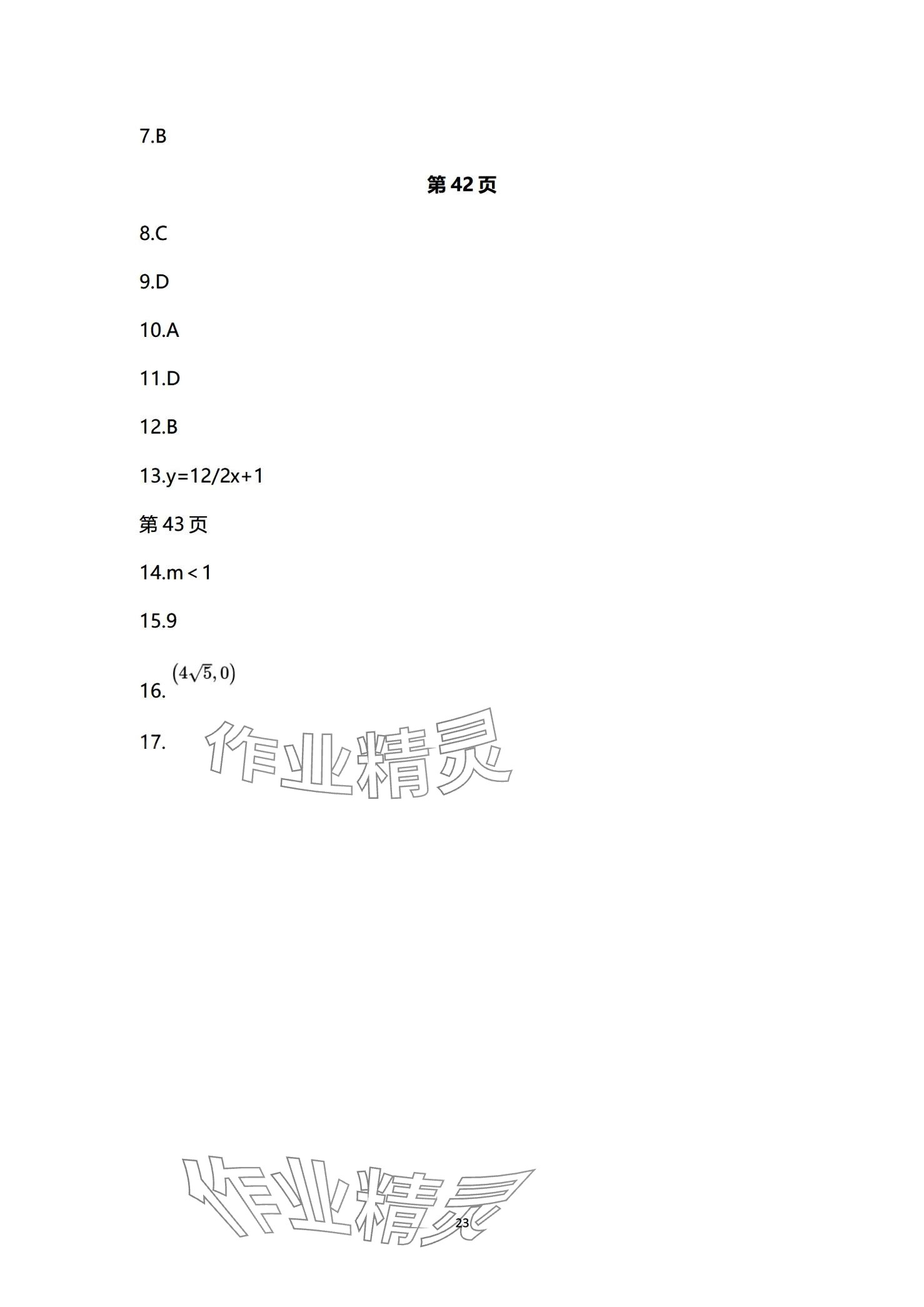 7.B

第42页

8.C

9.D

10.A

11.D

12.B

13.y=12/2x+1

第43页

14.m<1

15.9

16.$(4\sqrt{5},0)$

17.

23

作业精灵